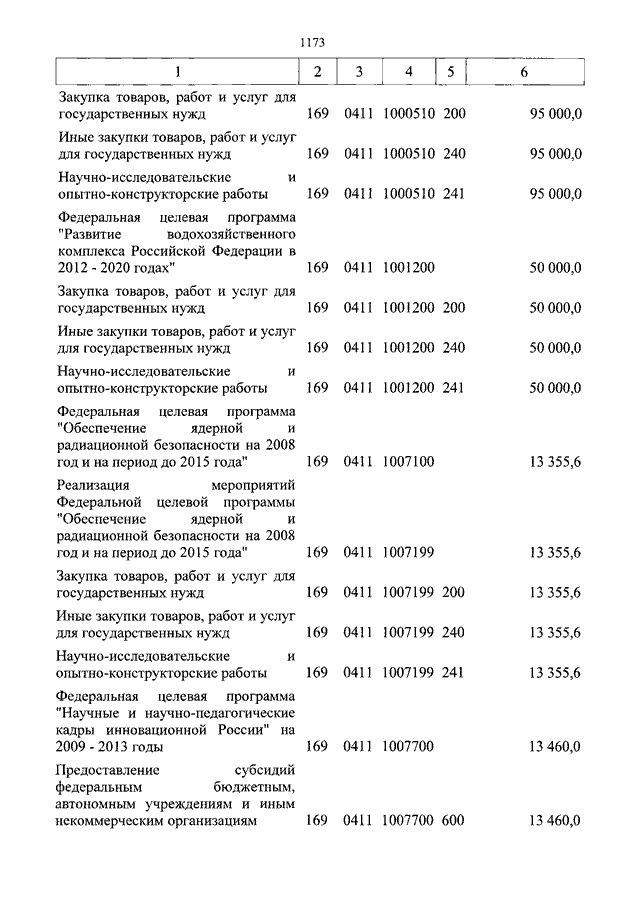 1173

| 1 | 2 | 3 | 4 | 5 | 6 |
|---|---|---|---|---|---|
| Закупка товаров, работ и услуг для государственных нужд | 169 | 0411 | 1000510 | 200 | 95 000,0 |
| Иные закупки товаров, работ и услуг для государственных нужд | 169 | 0411 | 1000510 | 240 | 95 000,0 |
| Научно-исследовательские и опытно-конструкторские работы | 169 | 0411 | 1000510 | 241 | 95 000,0 |
| Федеральная целевая программа "Развитие водохозяйственного комплекса Российской Федерации в 2012 - 2020 годах" | 169 | 0411 | 1001200 | | 50 000,0 |
| Закупка товаров, работ и услуг для государственных нужд | 169 | 0411 | 1001200 | 200 | 50 000,0 |
| Иные закупки товаров, работ и услуг для государственных нужд | 169 | 0411 | 1001200 | 240 | 50 000,0 |
| Научно-исследовательские и опытно-конструкторские работы | 169 | 0411 | 1001200 | 241 | 50 000,0 |
| Федеральная целевая программа "Обеспечение ядерной и радиационной безопасности на 2008 год и на период до 2015 года" | 169 | 0411 | 1007100 | | 13 355,6 |
| Реализация мероприятий Федеральной целевой программы "Обеспечение ядерной и радиационной безопасности на 2008 год и на период до 2015 года" | 169 | 0411 | 1007199 | | 13 355,6 |
| Закупка товаров, работ и услуг для государственных нужд | 169 | 0411 | 1007199 | 200 | 13 355,6 |
| Иные закупки товаров, работ и услуг для государственных нужд | 169 | 0411 | 1007199 | 240 | 13 355,6 |
| Научно-исследовательские и опытно-конструкторские работы | 169 | 0411 | 1007199 | 241 | 13 355,6 |
| Федеральная целевая программа "Научные и научно-педагогические кадры инновационной России" на 2009 - 2013 годы | 169 | 0411 | 1007700 | | 13 460,0 |
| Предоставление субсидий федеральным бюджетным, автономным учреждениям и иным некоммерческим организациям | 169 | 0411 | 1007700 | 600 | 13 460,0 |